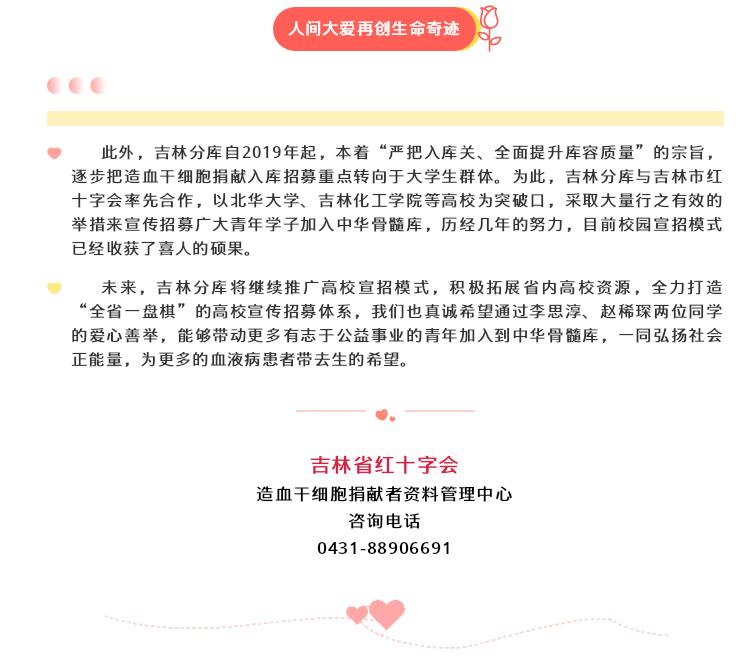 人间大爱再创生命奇迹

此外，吉林分库自2019年起，本着“严把入库关、全面提升库容质量”的宗旨，逐步把造血干细胞捐献入库招募重点转向于大学生群体。为此，吉林分库与吉林市红十字会率先合作，以北华大学、吉林化工学院等高校为突破口，采取大量行之有效的举措来宣传招募广大青年学子加入中华骨髓库，历经几年的努力，目前校园宣招模式已经收获了喜人的硕果。

未来，吉林分库将继续推广高校宣招模式，积极拓展省内高校资源，全力打造“全省一盘棋”的高校宣传招募体系，我们也真诚希望通过李思淳、赵稀琛两位同学的爱心善举，能够带动更多有志于公益事业的青年加入到中华骨髓库，一同弘扬社会正能量，为更多的血液病患者带去生的希望。

吉林省红十字会
造血干细胞捐献者资料管理中心
咨询电话
0431-88906691